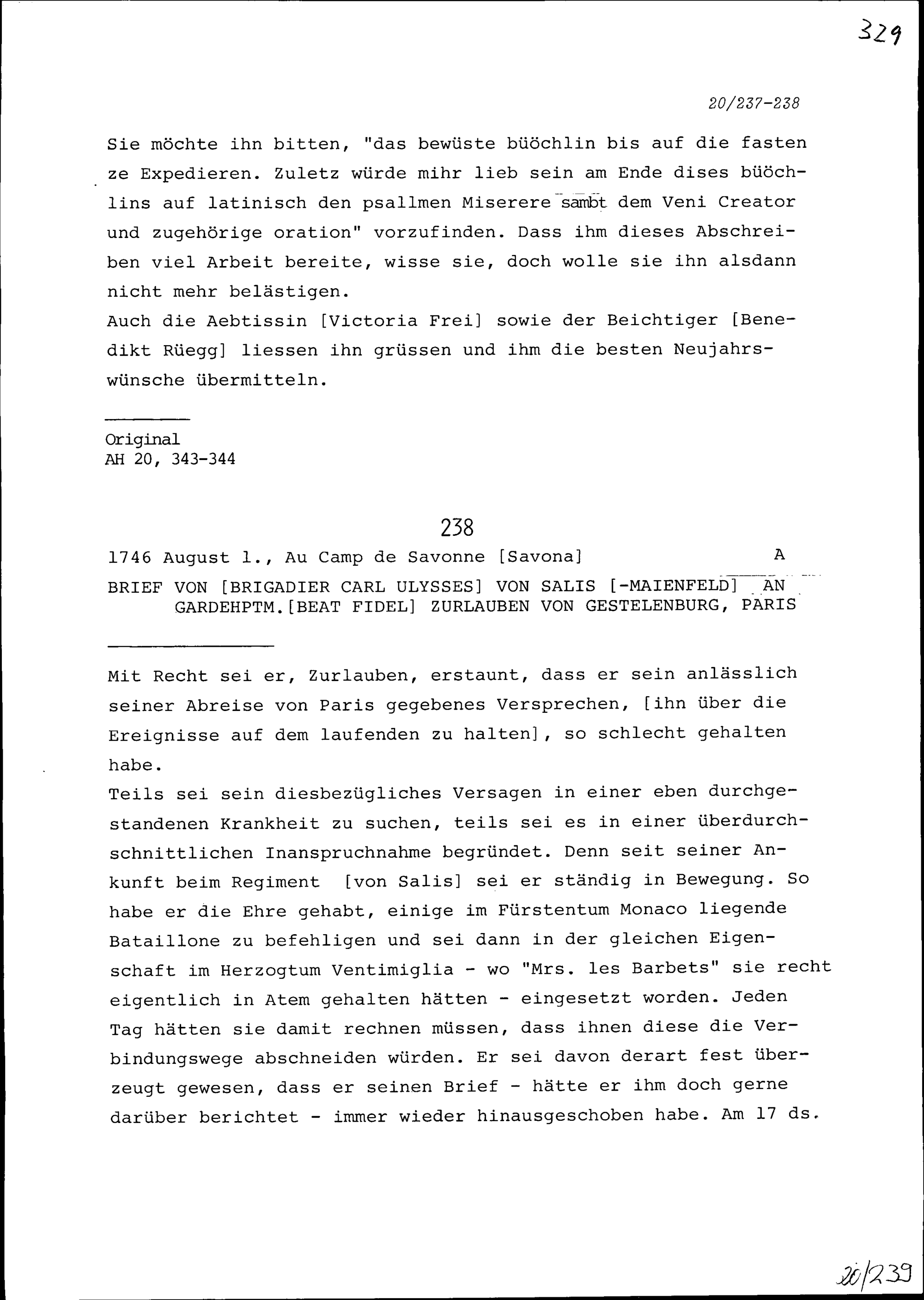 329

20/237-238

Sie möchte ihn bitten, "das bewüste büöchlin bis auf die fasten ze Expedieren. Zuletz würde mihr lieb sein am Ende dises büöchlins auf latinisch den psallmen Miserere sambt dem Veni Creator und zugehörige oration" vorzufinden. Dass ihm dieses Abschreiben viel Arbeit bereite, wisse sie, doch wolle sie ihn alsdann nicht mehr belästigen.
Auch die Aebtissin [Victoria Frei] sowie der Beichtiger [Benedikt Rüegg] liessen ihn grüssen und ihm die besten Neujahrswünsche übermitteln.

Original
AH 20, 343-344

238

1746 August 1., Au Camp de Savonne [Savona] A

BRIEF VON [BRIGADIER CARL ULYSSES] VON SALIS [-MAIENFELD] AN GARDEHPTM.[BEAT FIDEL] ZURLAUBEN VON GESTELENBURG, PARIS

Mit Recht sei er, Zurlauben, erstaunt, dass er sein anlässlich seiner Abreise von Paris gegebenes Versprechen, [ihn über die Ereignisse auf dem laufenden zu halten], so schlecht gehalten habe.
Teils sei sein diesbezügliches Versagen in einer eben durchgestandenen Krankheit zu suchen, teils sei es in einer überdurchschnittlichen Inanspruchnahme begründet. Denn seit seiner Ankunft beim Regiment [von Salis] sei er ständig in Bewegung. So habe er die Ehre gehabt, einige im Fürstentum Monaco liegende Bataillone zu befehligen und sei dann in der gleichen Eigenschaft im Herzogtum Ventimiglia - wo "Mrs. les Barbets" sie recht eigentlich in Atem gehalten hätten - eingesetzt worden. Jeden Tag hätten sie damit rechnen müssen, dass ihnen diese die Verbindungswege abschneiden würden. Er sei davon derart fest überzeugt gewesen, dass er seinen Brief - hätte er ihm doch gerne darüber berichtet - immer wieder hinausgeschoben habe. Am 17 ds.

20/239